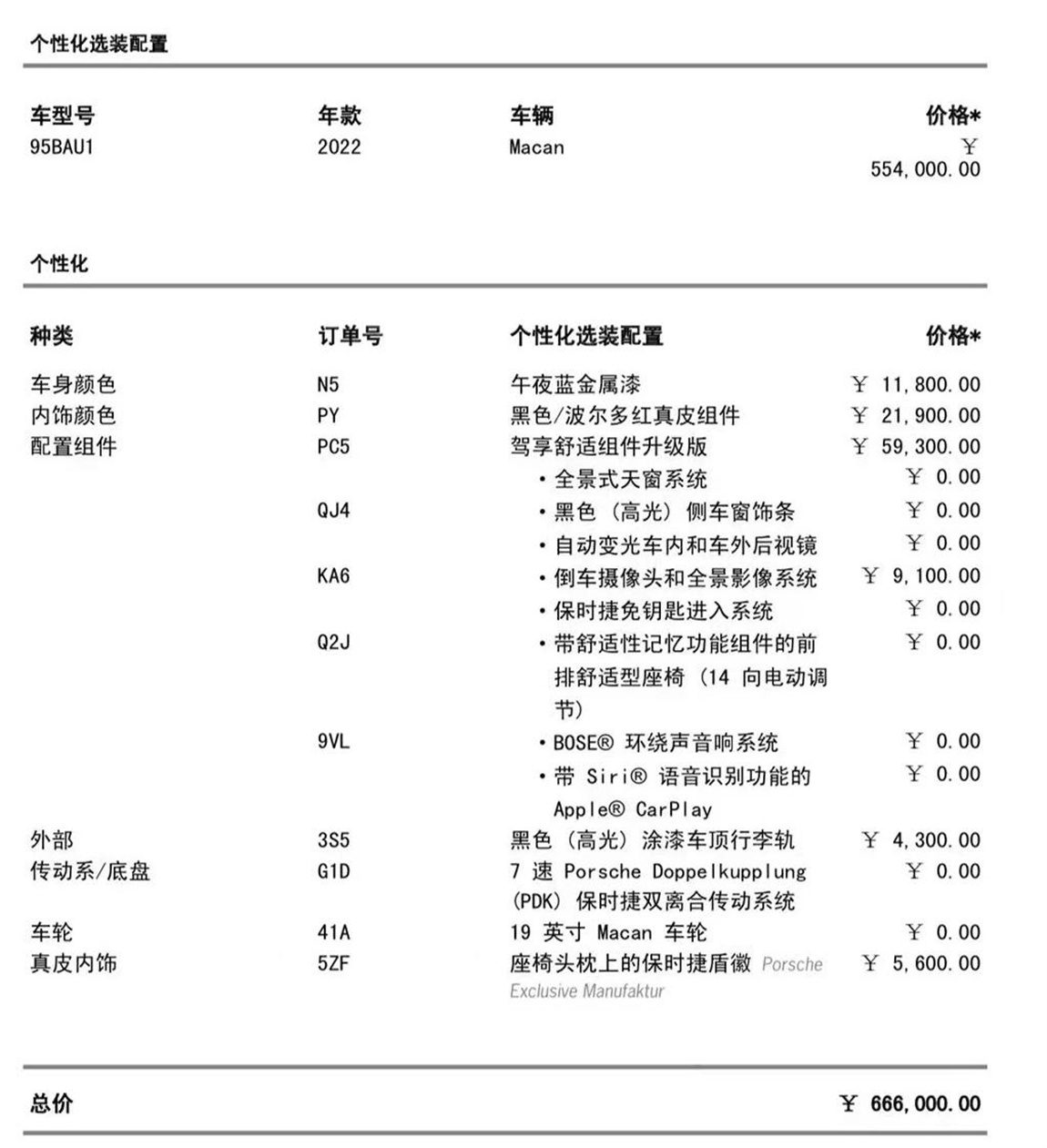 个性化选装配置

| 车型号 | 年款 | 车辆 | 价格* |
|---|---|---|---|
| 95BAU1 | 2022 | Macan | ￥ 554,000.00 |

个性化

| 种类 | 订单号 | 个性化选装配置 | 价格* |
|---|---|---|---|
| 车身颜色 | N5 | 午夜蓝金属漆 | ￥ 11,800.00 |
| 内饰颜色 | PY | 黑色/波尔多红真皮组件 | ￥ 21,900.00 |
| 配置组件 | PC5 | 驾享舒适组件升级版 | ￥ 59,300.00 |
| | | • 全景式天窗系统 | ￥ 0.00 |
| | QJ4 | • 黑色（高光）侧车窗饰条 | ￥ 0.00 |
| | | • 自动变光车内和车外后视镜 | ￥ 0.00 |
| | KA6 | • 倒车摄像头和全景影像系统 | ￥ 9,100.00 |
| | | • 保时捷免钥匙进入系统 | ￥ 0.00 |
| | Q2J | • 带舒适性记忆功能组件的前排舒适型座椅（14 向电动调节） | ￥ 0.00 |
| | 9VL | • BOSE® 环绕声音响系统 | ￥ 0.00 |
| | | • 带 Siri® 语音识别功能的 Apple® CarPlay | ￥ 0.00 |
| 外部 | 3S5 | 黑色（高光）涂漆车顶行李轨 | ￥ 4,300.00 |
| 传动系/底盘 | G1D | 7 速 Porsche Doppelkupplung (PDK) 保时捷双离合传动系统 | ￥ 0.00 |
| 车轮 | 41A | 19 英寸 Macan 车轮 | ￥ 0.00 |
| 真皮内饰 | 5ZF | 座椅头枕上的保时捷盾徽 Porsche Exclusive Manufaktur | ￥ 5,600.00 |

总价 ￥ 666,000.00